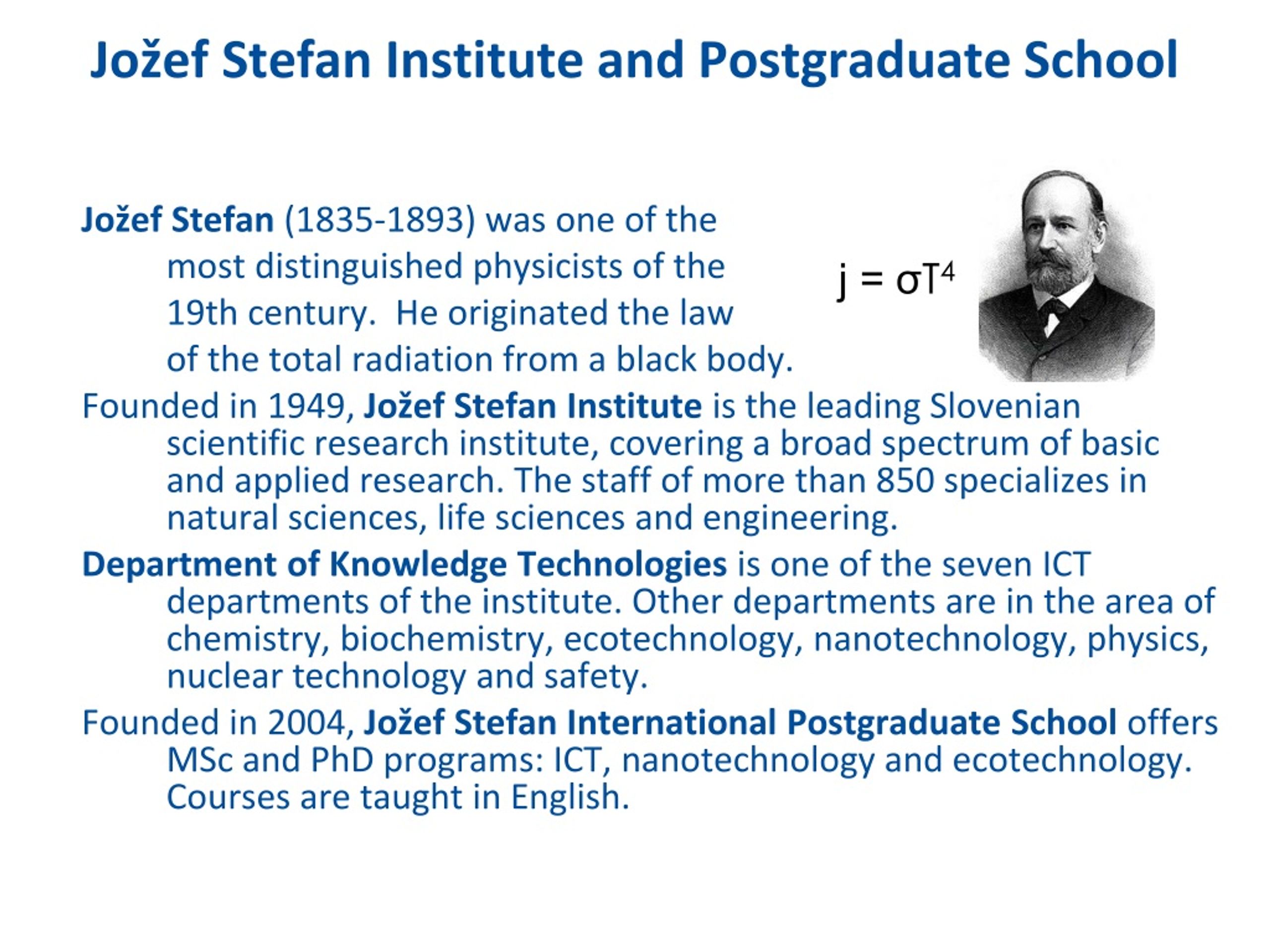 Jožef Stefan Institute and Postgraduate School

Jožef Stefan (1835-1893) was one of the most distinguished physicists of the 19th century. He originated the law of the total radiation from a black body.

$j = \sigma T^4$

Founded in 1949, Jožef Stefan Institute is the leading Slovenian scientific research institute, covering a broad spectrum of basic and applied research. The staff of more than 850 specializes in natural sciences, life sciences and engineering.

Department of Knowledge Technologies is one of the seven ICT departments of the institute. Other departments are in the area of chemistry, biochemistry, ecotechnology, nanotechnology, physics, nuclear technology and safety.

Founded in 2004, Jožef Stefan International Postgraduate School offers MSc and PhD programs: ICT, nanotechnology and ecotechnology. Courses are taught in English.